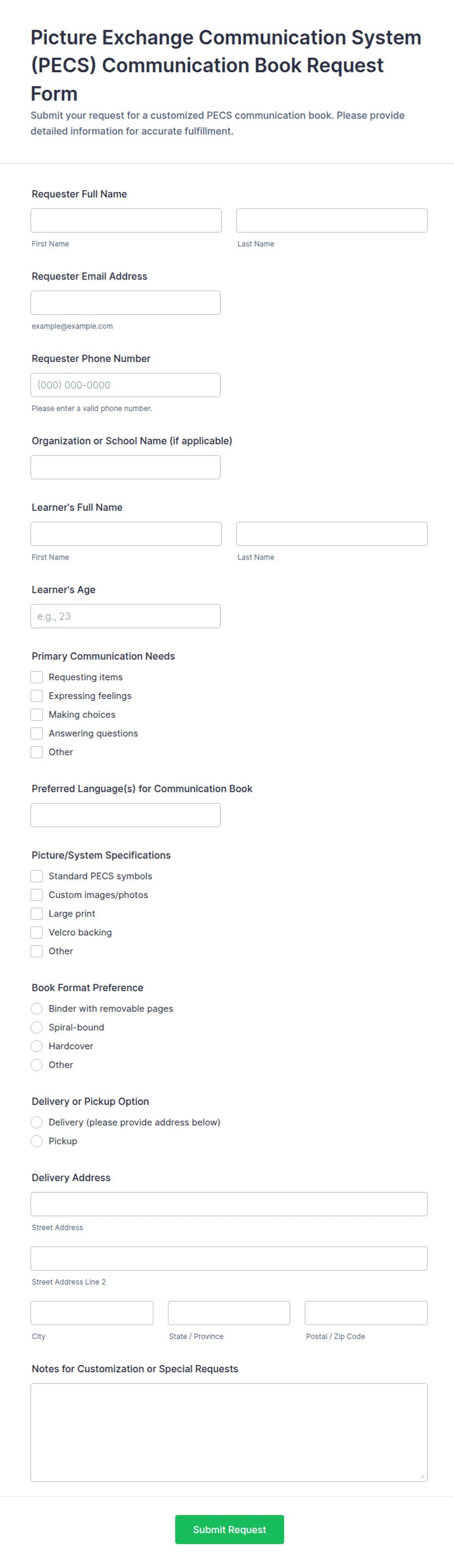 Picture Exchange Communication System (PECS) Communication Book Request Form

Submit your request for a customized PECS communication book. Please provide detailed information for accurate fulfillment.

Requester Full Name

First Name

Last Name

Requester Email Address

example@example.com

Requester Phone Number

(000) 000-0000

Please enter a valid phone number.

Organization or School Name (if applicable)

Learner's Full Name

First Name

Last Name

Learner's Age

e.g., 23

Primary Communication Needs

Requesting items
Expressing feelings
Making choices
Answering questions
Other

Preferred Language(s) for Communication Book

Picture/System Specifications

Standard PECS symbols
Custom images/photos
Large print
Velcro backing
Other

Book Format Preference

Binder with removable pages
Spiral-bound
Hardcover
Other

Delivery or Pickup Option

Delivery (please provide address below)
Pickup

Delivery Address

Street Address

Street Address Line 2

City

State / Province

Postal / Zip Code

Notes for Customization or Special Requests

Submit Request